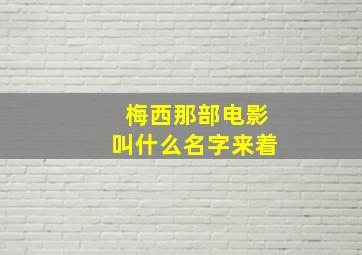 梅西那部电影
叫什么名字来着